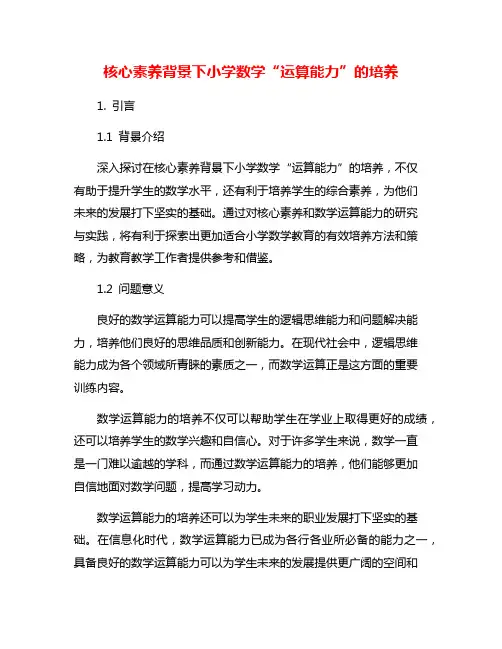 核心素养背景下小学数学“运算能力”的培养

1. 引言

1.1 背景介绍

深入探讨在核心素养背景下小学数学“运算能力”的培养，不仅有助于提升学生的数学水平，还有利于培养学生的综合素养，为他们未来的发展打下坚实的基础。通过对核心素养和数学运算能力的研究与实践，将有利于探索出更加适合小学数学教育的有效培养方法和策略，为教育教学工作者提供参考和借鉴。

1.2 问题意义

良好的数学运算能力可以提高学生的逻辑思维能力和问题解决能力，培养他们良好的思维品质和创新能力。在现代社会中，逻辑思维能力成为各个领域所青睐的素质之一，而数学运算正是这方面的重要训练内容。

数学运算能力的培养不仅可以帮助学生在学业上取得更好的成绩，还可以培养学生的数学兴趣和自信心。对于许多学生来说，数学一直是一门难以逾越的学科，而通过数学运算能力的培养，他们能够更加自信地面对数学问题，提高学习动力。

数学运算能力的培养还可以为学生未来的职业发展打下坚实的基础。在信息化时代，数学运算能力已成为各行各业所必备的能力之一，具备良好的数学运算能力可以为学生未来的发展提供更广阔的空间和